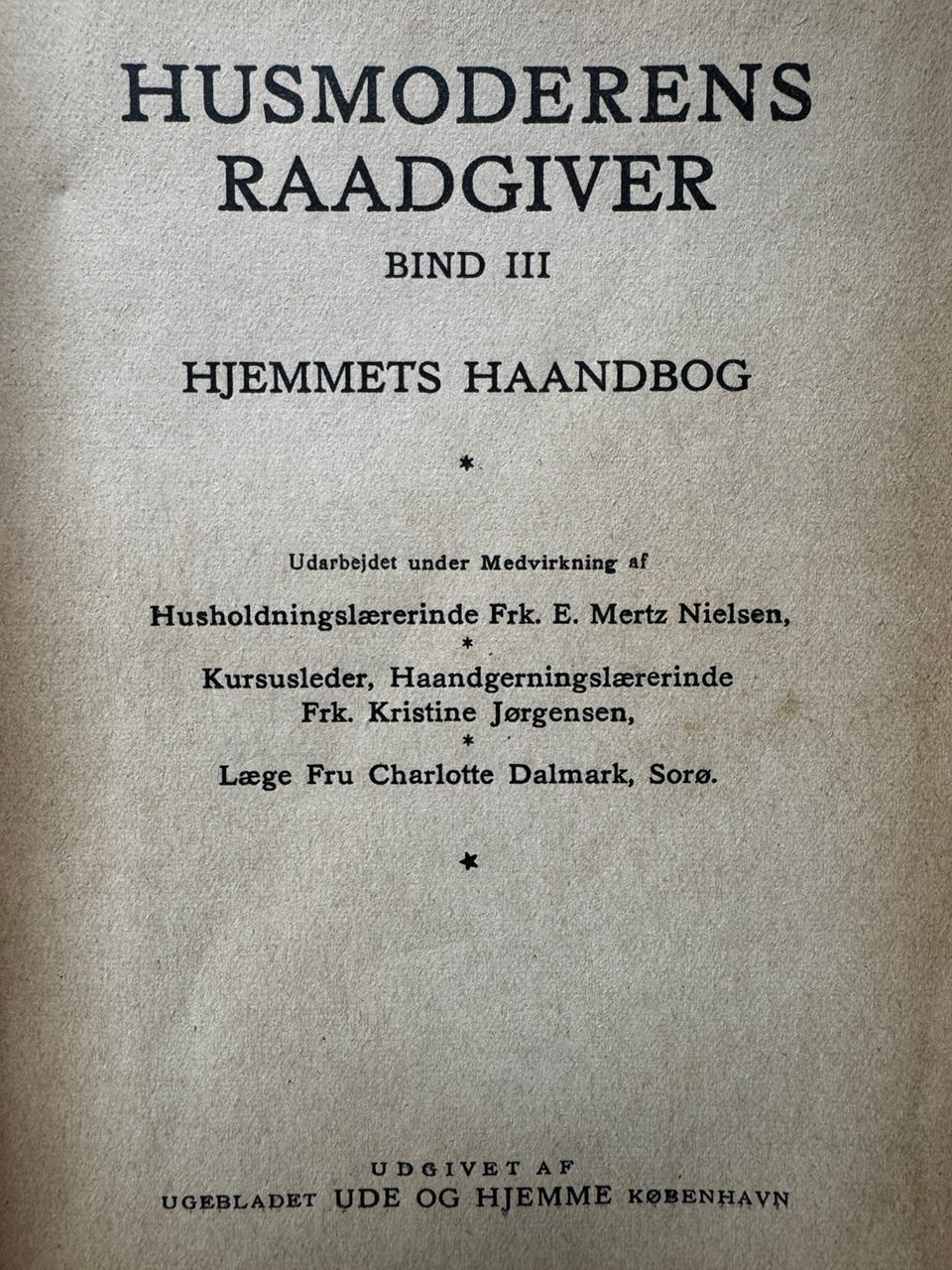 HUSMODERENS RAADGIVER

BIND III

HJEMMETS HAANDBOG

*

Udarbejdet under Medvirkning af

Husholdningslærerinde Frk. E. Mertz Nielsen,

*

Kursusleder, Haandgerningslærerinde Frk. Kristine Jørgensen,

*

Læge Fru Charlotte Dalmark, Sorø.

*

UDGIVET AF

UGEBLADET UDE OG HJEMME KØBENHAVN